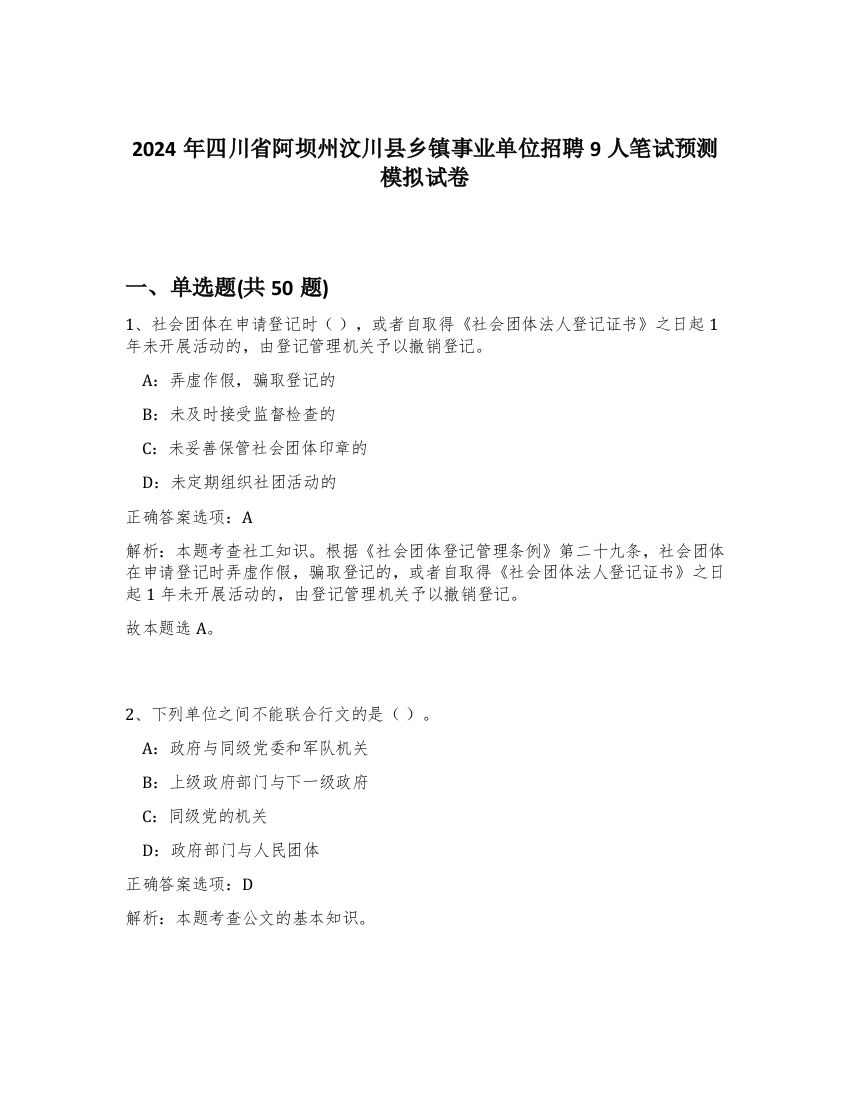 2024 年四川省阿坝州汶川县乡镇事业单位招聘 9 人笔试预测模拟试卷

一、单选题(共 50 题)

1、社会团体在申请登记时（ ），或者自取得《社会团体法人登记证书》之日起 1 年未开展活动的，由登记管理机关予以撤销登记。

A：弄虚作假，骗取登记的

B：未及时接受监督检查的

C：未妥善保管社会团体印章的

D：未定期组织社团活动的

正确答案选项：A

解析：本题考查社工知识。根据《社会团体登记管理条例》第二十九条，社会团体在申请登记时弄虚作假，骗取登记的，或者自取得《社会团体法人登记证书》之日起 1 年未开展活动的，由登记管理机关予以撤销登记。

故本题选 A。

2、下列单位之间不能联合行文的是（ ）。

A：政府与同级党委和军队机关

B：上级政府部门与下一级政府

C：同级党的机关

D：政府部门与人民团体

正确答案选项：D

解析：本题考查公文的基本知识。